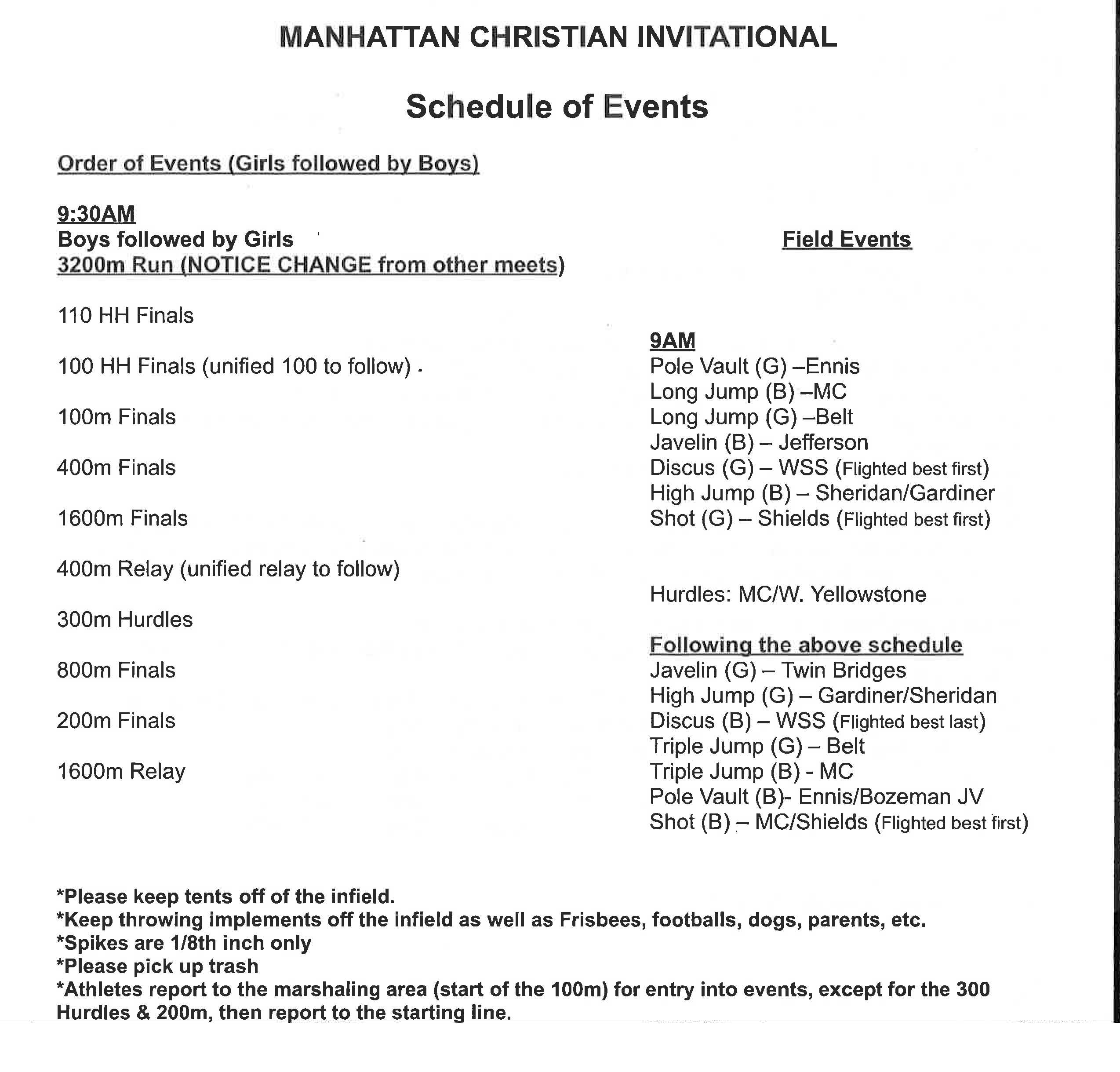 MANHATTAN CHRISTIAN INVITATIONAL

Schedule of Events

Order of Events (Girls followed by Boys)

9:30AM
Boys followed by Girls
3200m Run (NOTICE CHANGE from other meets)

110 HH Finals

100 HH Finals (unified 100 to follow)

100m Finals

400m Finals

1600m Finals

400m Relay (unified relay to follow)

300m Hurdles

800m Finals

200m Finals

1600m Relay

Field Events

9AM
Pole Vault (G) –Ennis
Long Jump (B) –MC
Long Jump (G) –Belt
Javelin (B) – Jefferson
Discus (G) – WSS (Flighted best first)
High Jump (B) – Sheridan/Gardiner
Shot (G) – Shields (Flighted best first)

Hurdles: MC/W. Yellowstone

Following the above schedule
Javelin (G) – Twin Bridges
High Jump (G) – Gardiner/Sheridan
Discus (B) – WSS (Flighted best last)
Triple Jump (G) – Belt
Triple Jump (B) - MC
Pole Vault (B)- Ennis/Bozeman JV
Shot (B) – MC/Shields (Flighted best first)

*Please keep tents off of the infield.
*Keep throwing implements off the infield as well as Frisbees, footballs, dogs, parents, etc.
*Spikes are 1/8th inch only
*Please pick up trash
*Athletes report to the marshaling area (start of the 100m) for entry into events, except for the 300 Hurdles & 200m, then report to the starting line.